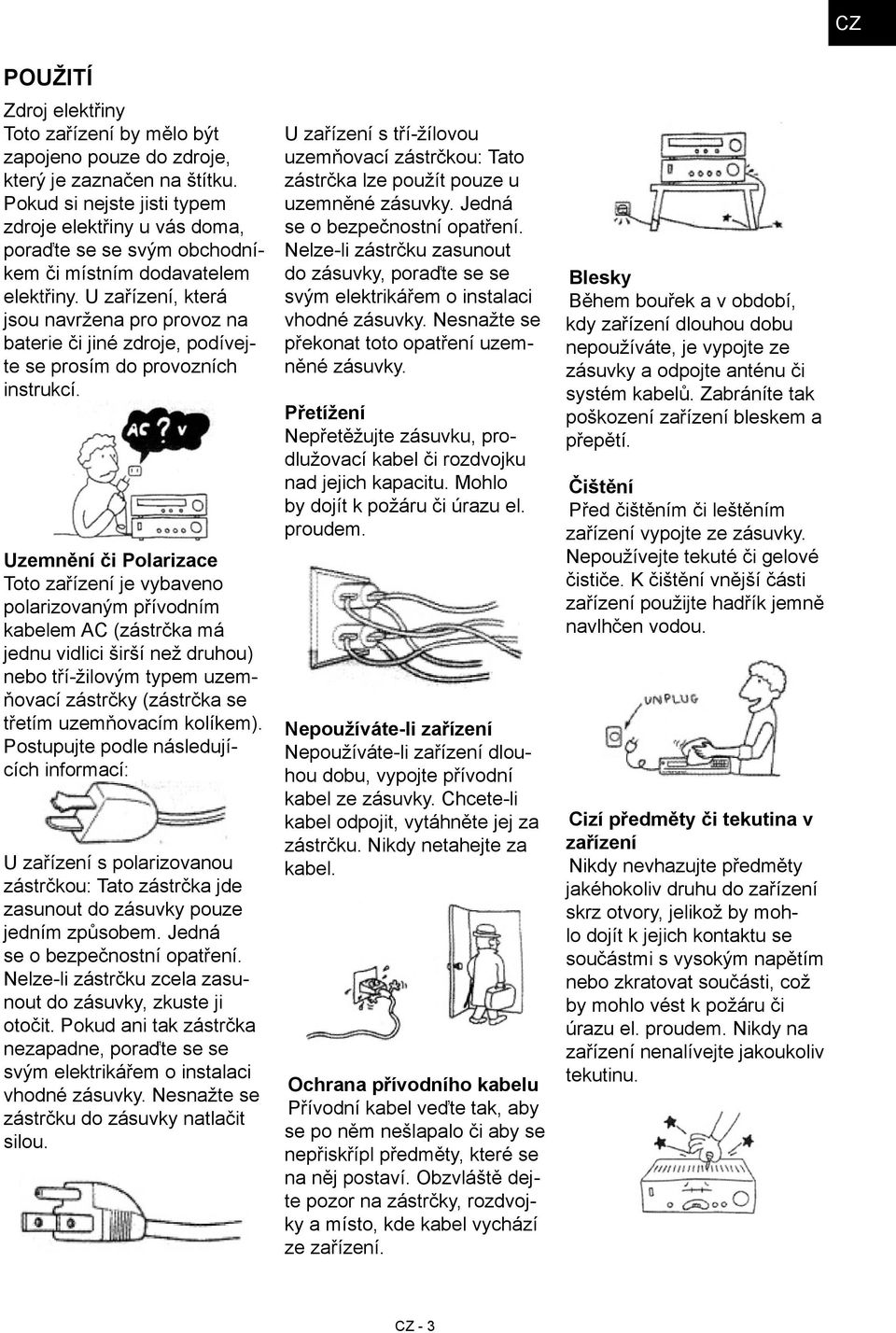 CZ

POUŽITÍ

Zdroj elektřiny
Toto zařízení by mělo být zapojeno pouze do zdroje, který je zaznačen na štítku. Pokud si nejste jisti typem zdroje elektřiny u vás doma, poraďte se se svým obchodníkem či místním dodavatelem elektřiny. U zařízení, která jsou navržena pro provoz na baterie či jiné zdroje, podívejte se prosím do provozních instrukcí.

AC ? V

Uzemnění či Polarizace
Toto zařízení je vybaveno polarizovaným přívodním kabelem AC (zástrčka má jednu vidlici širší než druhou) nebo tří-žilovým typem uzemňovací zástrčky (zástrčka se třetím uzemňovacím kolíkem). Postupujte podle následujících informací:

U zařízení s polarizovanou zástrčkou: Tato zástrčka jde zasunout do zásuvky pouze jedním způsobem. Jedná se o bezpečnostní opatření. Nelze-li zástrčku zcela zasunout do zásuvky, zkuste ji otočit. Pokud ani tak zástrčka nezapadne, poraďte se se svým elektrikářem o instalaci vhodné zásuvky. Nesnažte se zástrčku do zásuvky natlačit silou.

U zařízení s tří-žílovou uzemňovací zástrčkou: Tato zástrčka lze použít pouze u uzemněné zásuvky. Jedná se o bezpečnostní opatření. Nelze-li zástrčku zasunout do zásuvky, poraďte se se svým elektrikářem o instalaci vhodné zásuvky. Nesnažte se překonat toto opatření uzemněné zásuvky.

Přetížení
Nepřetěžujte zásuvku, prodlužovací kabel či rozdvojku nad jejich kapacitu. Mohlo by dojít k požáru či úrazu el. proudem.

Nepoužíváte-li zařízení
Nepoužíváte-li zařízení dlouhou dobu, vypojte přívodní kabel ze zásuvky. Chcete-li kabel odpojit, vytáhněte jej za zástrčku. Nikdy netahejte za kabel.

Ochrana přívodního kabelu
Přívodní kabel veďte tak, aby se po něm nešlapalo či aby se nepřiskřípl předměty, které se na něj postaví. Obzvláště dejte pozor na zástrčky, rozdvojky a místo, kde kabel vychází ze zařízení.

Blesky
Během bouřek a v období, kdy zařízení dlouhou dobu nepoužíváte, je vypojte ze zásuvky a odpojte anténu či systém kabelů. Zabráníte tak poškození zařízení bleskem a přepětí.

Čištění
Před čištěním či leštěním zařízení vypojte ze zásuvky. Nepoužívejte tekuté či gelové čističe. K čištění vnější části zařízení použijte hadřík jemně navlhčen vodou.

UNPLUG

Cizí předměty či tekutina v zařízení
Nikdy nevhazujte předměty jakéhokoliv druhu do zařízení skrz otvory, jelikož by mohlo dojít k jejich kontaktu se součástmi s vysokým napětím nebo zkratovat součásti, což by mohlo vést k požáru či úrazu el. proudem. Nikdy na zařízení nenalívejte jakoukoliv tekutinu.

CZ - 3